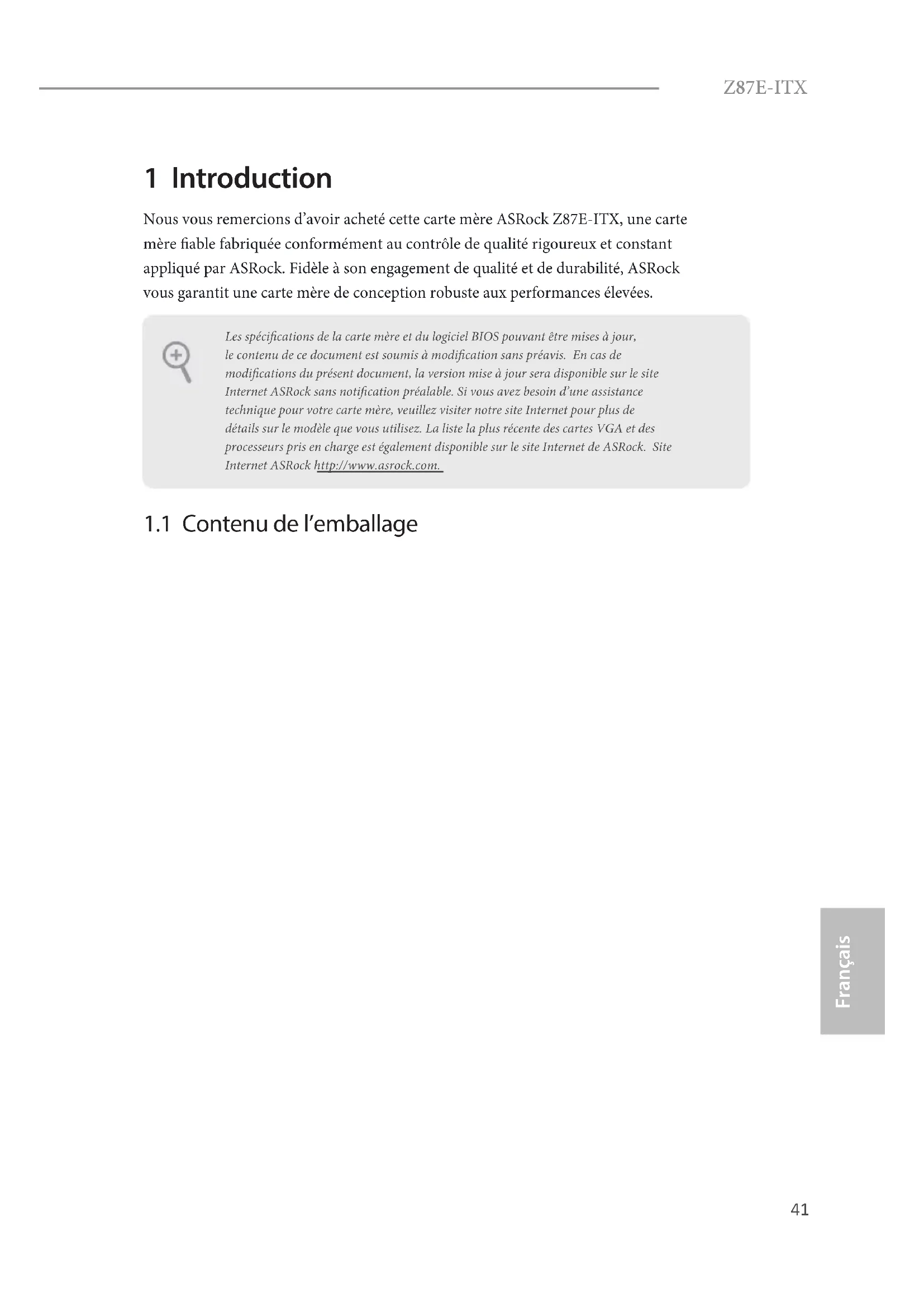 Z87E-ITX

1 Introduction

Nous vous remercions d'avoir acheté cette carte mère ASRock Z87E-ITX, une carte mère fiable fabriquée conformément au contrôle de qualité rigoureux et constant appliqué par ASRock. Fidèle à son engagement de qualité et de durabilité, ASRock vous garantit une carte mère de conception robuste aux performances élevées.

Les spécifications de la carte mère et du logiciel BIOS pouvant être mises à jour, le contenu de ce document est soumis à modification sans préavis. En cas de modifications du présent document, la version mise à jour sera disponible sur le site Internet ASRock sans notification préalable. Si vous avez besoin d'une assistance technique pour votre carte mère, veuillez visiter notre site Internet pour plus de détails sur le modèle que vous utilisez. La liste la plus récente des cartes VGA et des processeurs pris en charge est également disponible sur le site Internet de ASRock. Site Internet ASRock http://www.asrock.com.

1.1 Contenu de l'emballage

Français

41